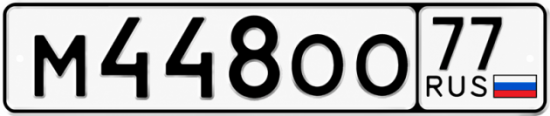 М448ОО 77 RUS